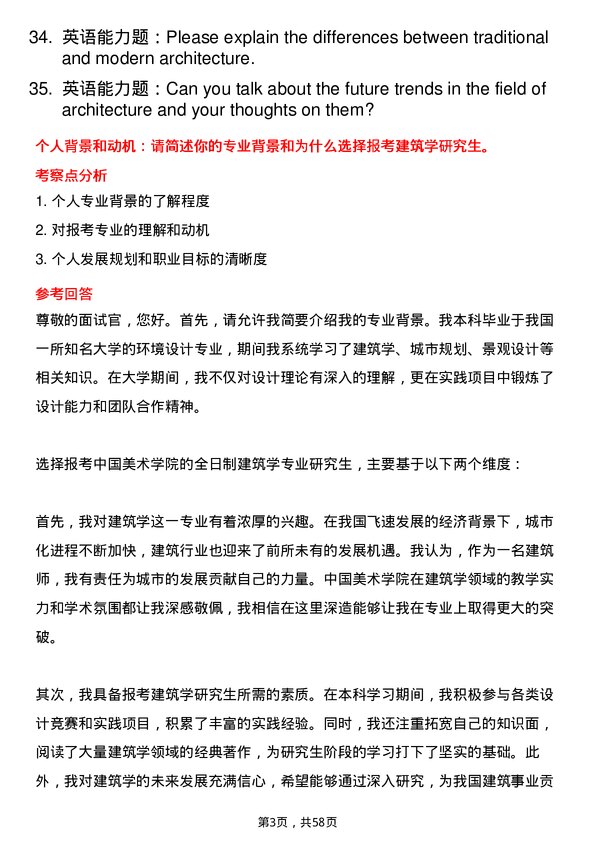 34. 英语能力题：Please explain the differences between traditional and modern architecture.

35. 英语能力题：Can you talk about the future trends in the field of architecture and your thoughts on them?

个人背景和动机：请简述你的专业背景和为什么选择报考建筑学研究生。

考察点分析

1. 个人专业背景的了解程度

2. 对报考专业的理解和动机

3. 个人发展规划和职业目标的清晰度

参考回答

尊敬的面试官，您好。首先，请允许我简要介绍我的专业背景。我本科毕业于我国一所知名大学的环境设计专业，期间我系统学习了建筑学、城市规划、景观设计等相关知识。在大学期间，我不仅对设计理论有深入的理解，更在实践项目中锻炼了设计能力和团队合作精神。

选择报考中国美术学院的全日制建筑学专业研究生，主要基于以下两个维度：

首先，我对建筑学这一专业有着浓厚的兴趣。在我国飞速发展的经济背景下，城市化进程不断加快，建筑行业也迎来了前所未有的发展机遇。我认为，作为一名建筑师，我有责任为城市的发展贡献自己的力量。中国美术学院在建筑学领域的教学实力和学术氛围都让我深感敬佩，我相信在这里深造能够让我在专业上取得更大的突破。

其次，我具备报考建筑学研究生所需的素质。在本科学习期间，我积极参与各类设计竞赛和实践项目，积累了丰富的实践经验。同时，我还注重拓宽自己的知识面，阅读了大量建筑学领域的经典著作，为研究生阶段的学习打下了坚实的基础。此外，我对建筑学的未来发展充满信心，希望能够通过深入研究，为我国建筑事业贡

第3页，共58页